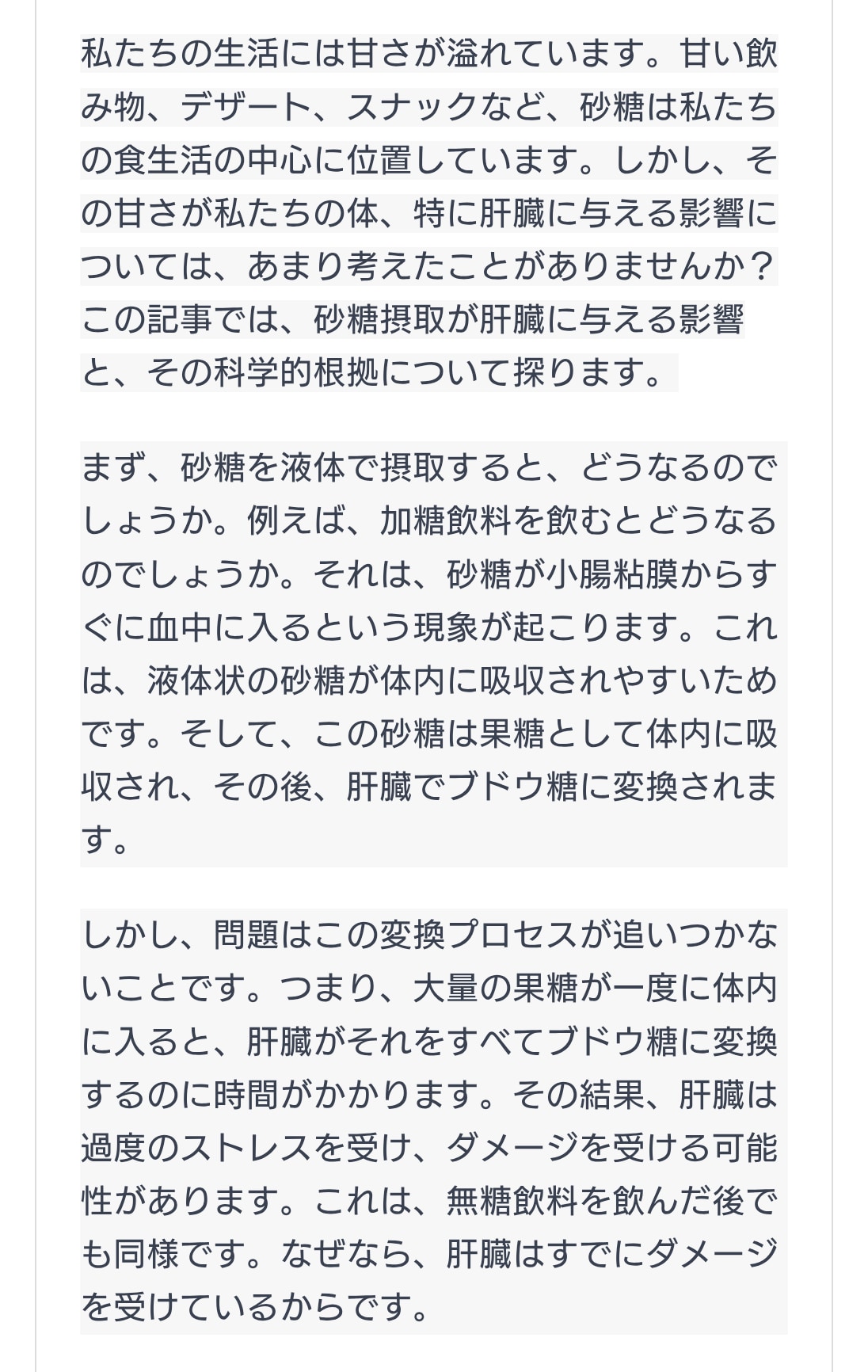 私たちの生活には甘さが溢れています。甘い飲み物、デザート、スナックなど、砂糖は私たちの食生活の中心に位置しています。しかし、その甘さが私たちの体、特に肝臓に与える影響については、あまり考えたことがありませんか？この記事では、砂糖摂取が肝臓に与える影響と、その科学的根拠について探ります。

まず、砂糖を液体で摂取すると、どうなるのでしょうか。例えば、加糖飲料を飲むとどうなるのでしょうか。それは、砂糖が小腸粘膜からすぐに血中に入るという現象が起こります。これは、液体状の砂糖が体内に吸収されやすいためです。そして、この砂糖は果糖として体内に吸収され、その後、肝臓でブドウ糖に変換されます。

しかし、問題はこの変換プロセスが追いつかないことです。つまり、大量の果糖が一度に体内に入ると、肝臓がそれをすべてブドウ糖に変換するのに時間がかかります。その結果、肝臓は過度のストレスを受け、ダメージを受ける可能性があります。これは、無糖飲料を飲んだ後でも同様です。なぜなら、肝臓はすでにダメージを受けているからです。